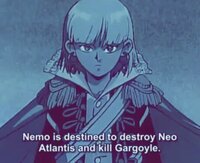 Nemo is destined to destroy Neo Atlantis and kill Gargoyle.